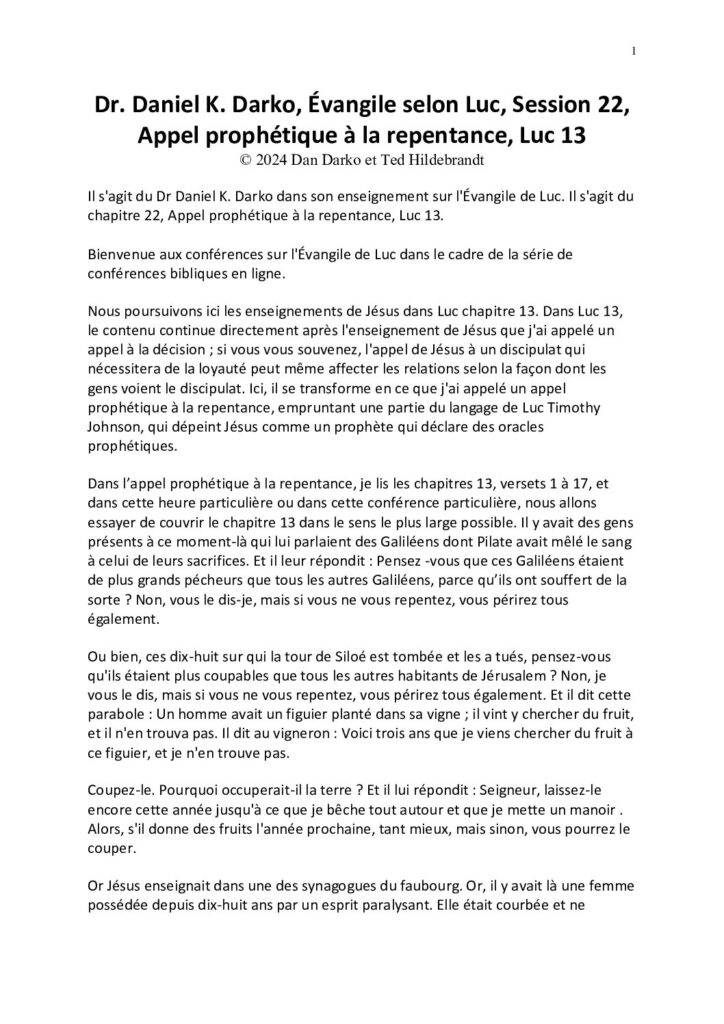 1

Dr. Daniel K. Darko, Évangile selon Luc, Session 22, Appel prophétique à la repentance, Luc 13

© 2024 Dan Darko et Ted Hildebrandt

Il s'agit du Dr Daniel K. Darko dans son enseignement sur l'Évangile de Luc. Il s'agit du chapitre 22, Appel prophétique à la repentance, Luc 13.

Bienvenue aux conférences sur l'Évangile de Luc dans le cadre de la série de conférences bibliques en ligne.

Nous poursuivons ici les enseignements de Jésus dans Luc chapitre 13. Dans Luc 13, le contenu continue directement après l'enseignement de Jésus que j'ai appelé un appel à la décision ; si vous vous souvenez, l'appel de Jésus à un discipulat qui nécessitera de la loyauté peut même affecter les relations selon la façon dont les gens voient le discipulat. Ici, il se transforme en ce que j'ai appelé un appel prophétique à la repentance, empruntant une partie du langage de Luc Timothy Johnson, qui dépeint Jésus comme un prophète qui déclare des oracles prophétiques.

Dans l'appel prophétique à la repentance, je lis les chapitres 13, versets 1 à 17, et dans cette heure particulière ou dans cette conférence particulière, nous allons essayer de couvrir le chapitre 13 dans le sens le plus large possible. Il y avait des gens présents à ce moment-là qui lui parlaient des Galiléens dont Pilate avait mêlé le sang à celui de leurs sacrifices. Et il leur répondit : Pensez -vous que ces Galiléens étaient de plus grands pécheurs que tous les autres Galiléens, parce qu'ils ont souffert de la sorte ? Non, vous le dis-je, mais si vous ne vous repentez, vous périrez tous également.

Ou bien, ces dix-huit sur qui la tour de Siloé est tombée et les a tués, pensez-vous qu'ils étaient plus coupables que tous les autres habitants de Jérusalem ? Non, je vous le dis, mais si vous ne vous repentez, vous périrez tous également. Et il dit cette parabole : Un homme avait un figuier planté dans sa vigne ; il vint y chercher du fruit, et il n'en trouva pas. Il dit au vigneron : Voici trois ans que je viens chercher du fruit à ce figuier, et je n'en trouve pas.

Coupez-le. Pourquoi occuperait-il la terre ? Et il lui répondit : Seigneur, laissez-le encore cette année jusqu'à ce que je bêche tout autour et que je mette un manoir . Alors, s'il donne des fruits l'année prochaine, tant mieux, mais sinon, vous pourrez le couper.

Or Jésus enseignait dans une des synagogues du faubourg. Or, il y avait là une femme possédée depuis dix-huit ans par un esprit paralysant. Elle était courbée et ne